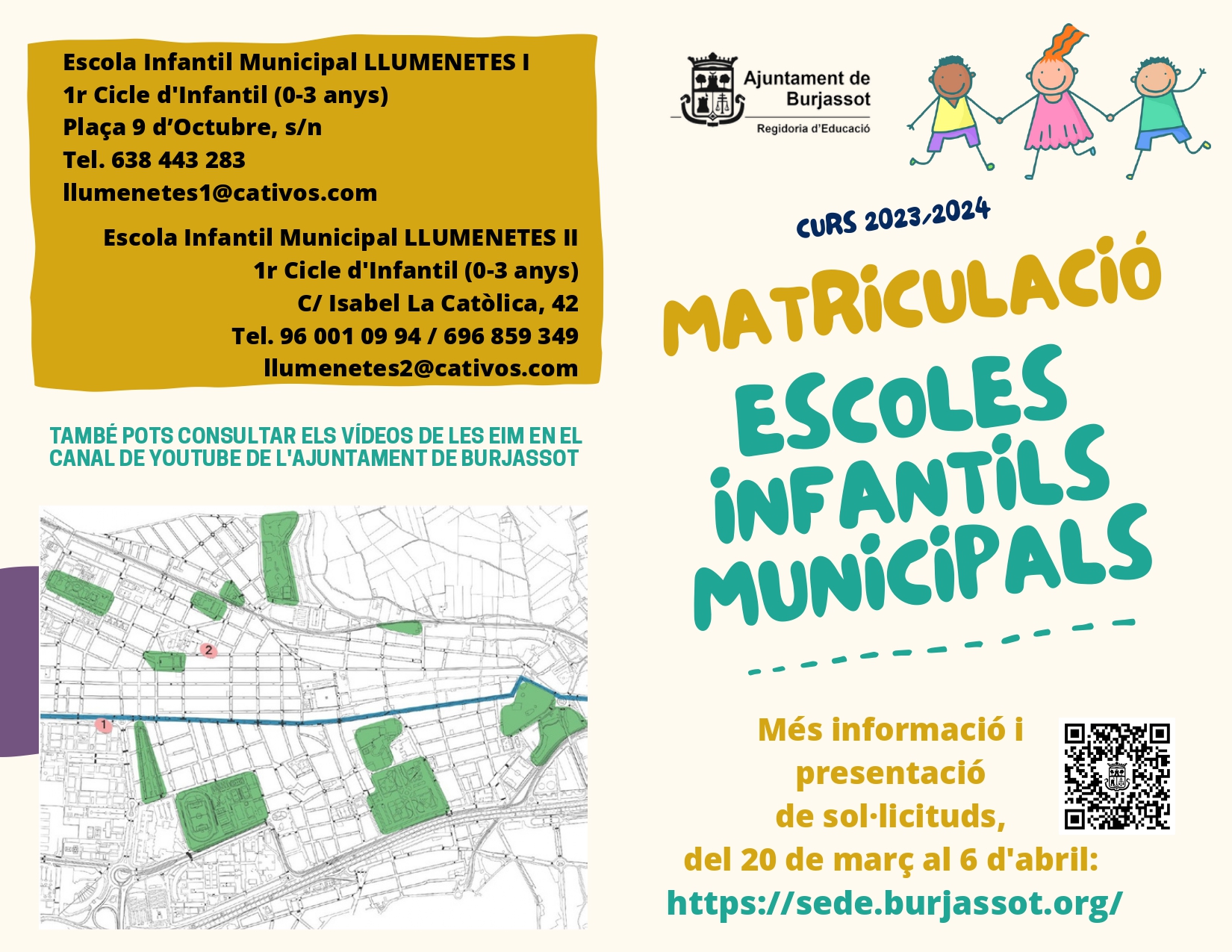 Escola Infantil Municipal LLUMENETES I
1r Cicle d'Infantil (0-3 anys)
Plaça 9 d'Octubre, s/n
Tel. 638 443 283
llumenetes1@cativos.com

Escola Infantil Municipal LLUMENETES II
1r Cicle d'Infantil (0-3 anys)
C/ Isabel La Catòlica, 42
Tel. 96 001 09 94 / 696 859 349
llumenetes2@cativos.com

TAMBÉ POTS CONSULTAR ELS VÍDEOS DE LES EIM EN EL CANAL DE YOUTUBE DE L'AJUNTAMENT DE BURJASSOT

2

1

Ajuntament de Burjassot
Regidoria d'Educació

CURS 2023/2024

MATRICULACIÓ

ESCOLES INFANTILS MUNICIPALS

Més informació i presentació de sol·licituds, del 20 de març al 6 d'abril:
https://sede.burjassot.org/